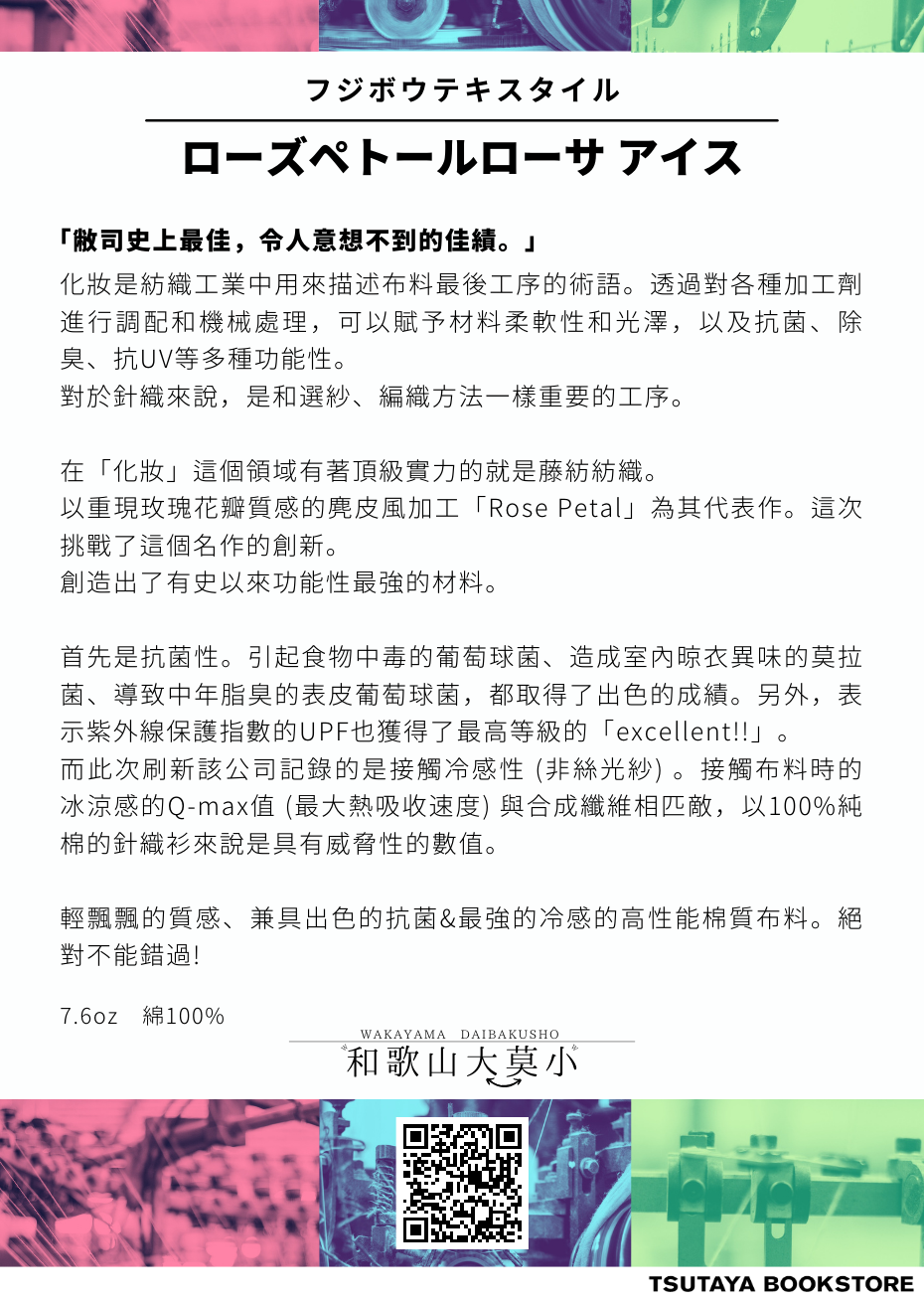 フジボウテキスタイル

ローズペトールローサ アイス

「敝司史上最佳，令人意想不到的佳績。」

化妝是紡織工業中用來描述布料最後工序的術語。透過對各種加工劑進行調配和機械處理，可以賦予材料柔軟性和光澤，以及抗菌、除臭、抗UV等多種功能性。
對於針織來說，是和選紗、編織方法一樣重要的工序。

在「化妝」這個領域有著頂級實力的就是藤紡紡織。
以重現玫瑰花瓣質感的麂皮風加工「Rose Petal」為其代表作。這次挑戰了這個名作的創新。
創造出了有史以來功能性最強的材料。

首先是抗菌性。引起食物中毒的葡萄球菌、造成室內晾衣異味的莫拉菌、導致中年脂臭的表皮葡萄球菌，都取得了出色的成績。另外，表示紫外線保護指數的UPF也獲得了最高等級的「excellent!!」。
而此次刷新該公司記錄的是接觸冷感性 (非絲光紗) 。接觸布料時的冰涼感的Q-max值 (最大熱吸收速度) 與合成纖維相匹敵，以100%純棉的針織衫來說是具有威脅性的數值。

輕飄飄的質感、兼具出色的抗菌&最強的冷感的高性能棉質布料。絕對不能錯過!

7.6oz　綿100%

WAKAYAMA　DAIBAKUSHO
和歌山大莫小

TSUTAYA BOOKSTORE